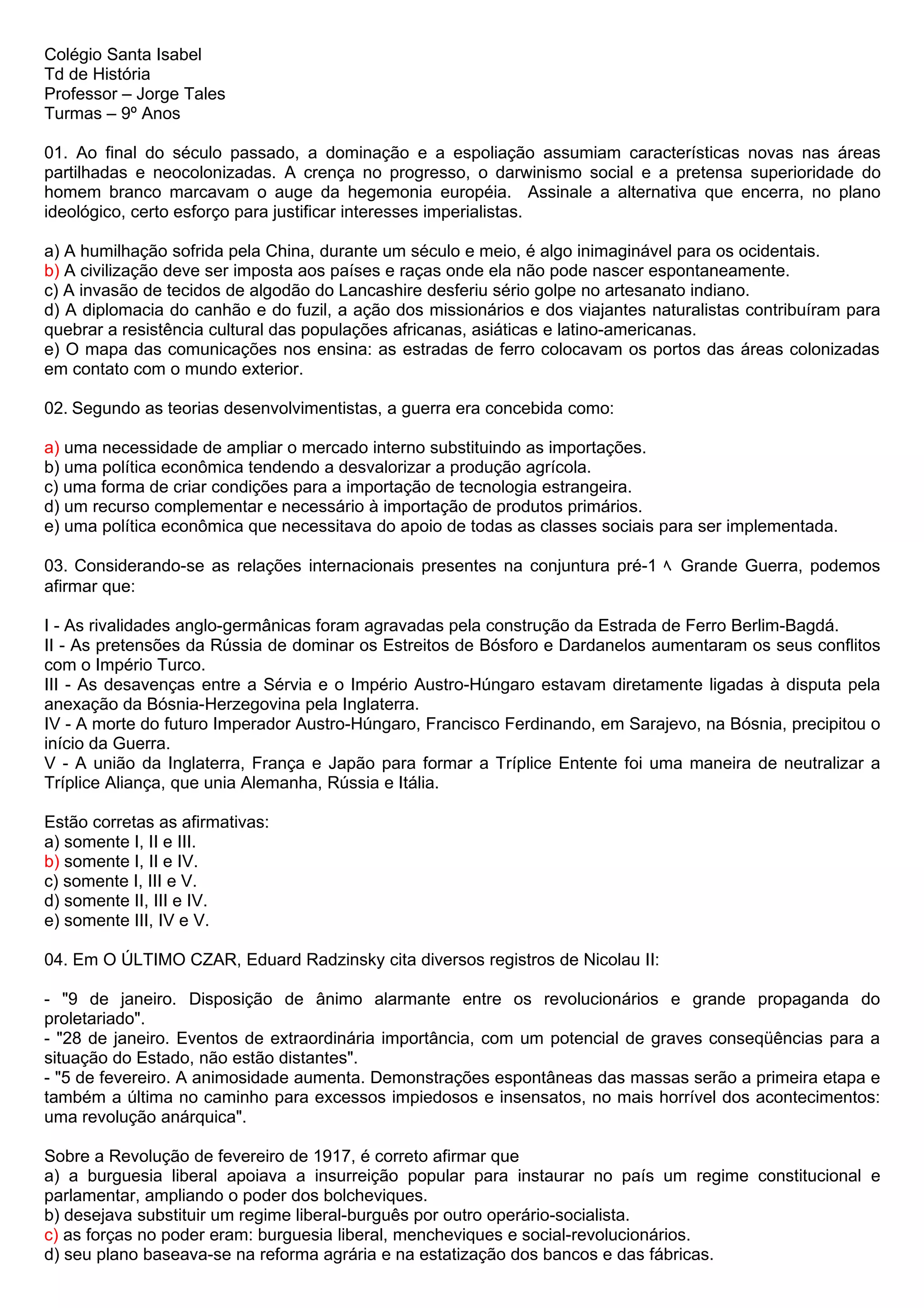 Colégio Santa Isabel
Td de História
Professor – Jorge Tales
Turmas – 9º Anos

01. Ao final do século passado, a dominação e a espoliação assumiam características novas nas áreas partilhadas e neocolonizadas. A crença no progresso, o darwinismo social e a pretensa superioridade do homem branco marcavam o auge da hegemonia européia. Assinale a alternativa que encerra, no plano ideológico, certo esforço para justificar interesses imperialistas.

a) A humilhação sofrida pela China, durante um século e meio, é algo inimaginável para os ocidentais.
b) A civilização deve ser imposta aos países e raças onde ela não pode nascer espontaneamente.
c) A invasão de tecidos de algodão do Lancashire desferiu sério golpe no artesanato indiano.
d) A diplomacia do canhão e do fuzil, a ação dos missionários e dos viajantes naturalistas contribuíram para quebrar a resistência cultural das populações africanas, asiáticas e latino-americanas.
e) O mapa das comunicações nos ensina: as estradas de ferro colocavam os portos das áreas colonizadas em contato com o mundo exterior.

02. Segundo as teorias desenvolvimentistas, a guerra era concebida como:

a) uma necessidade de ampliar o mercado interno substituindo as importações.
b) uma política econômica tendendo a desvalorizar a produção agrícola.
c) uma forma de criar condições para a importação de tecnologia estrangeira.
d) um recurso complementar e necessário à importação de produtos primários.
e) uma política econômica que necessitava do apoio de todas as classes sociais para ser implementada.

03. Considerando-se as relações internacionais presentes na conjuntura pré-1 ^ Grande Guerra, podemos afirmar que:

I - As rivalidades anglo-germânicas foram agravadas pela construção da Estrada de Ferro Berlim-Bagdá.
II - As pretensões da Rússia de dominar os Estreitos de Bósforo e Dardanelos aumentaram os seus conflitos com o Império Turco.
III - As desavenças entre a Sérvia e o Império Austro-Húngaro estavam diretamente ligadas à disputa pela anexação da Bósnia-Herzegovina pela Inglaterra.
IV - A morte do futuro Imperador Austro-Húngaro, Francisco Ferdinando, em Sarajevo, na Bósnia, precipitou o início da Guerra.
V - A união da Inglaterra, França e Japão para formar a Tríplice Entente foi uma maneira de neutralizar a Tríplice Aliança, que unia Alemanha, Rússia e Itália.

Estão corretas as afirmativas:
a) somente I, II e III.
b) somente I, II e IV.
c) somente I, III e V.
d) somente II, III e IV.
e) somente III, IV e V.

04. Em O ÚLTIMO CZAR, Eduard Radzinsky cita diversos registros de Nicolau II:

- "9 de janeiro. Disposição de ânimo alarmante entre os revolucionários e grande propaganda do proletariado".
- "28 de janeiro. Eventos de extraordinária importância, com um potencial de graves conseqüências para a situação do Estado, não estão distantes".
- "5 de fevereiro. A animosidade aumenta. Demonstrações espontâneas das massas serão a primeira etapa e também a última no caminho para excessos impiedosos e insensatos, no mais horrível dos acontecimentos: uma revolução anárquica".

Sobre a Revolução de fevereiro de 1917, é correto afirmar que
a) a burguesia liberal apoiava a insurreição popular para instaurar no país um regime constitucional e parlamentar, ampliando o poder dos bolcheviques.
b) desejava substituir um regime liberal-burguês por outro operário-socialista.
c) as forças no poder eram: burguesia liberal, mencheviques e social-revolucionários.
d) seu plano baseava-se na reforma agrária e na estatização dos bancos e das fábricas.